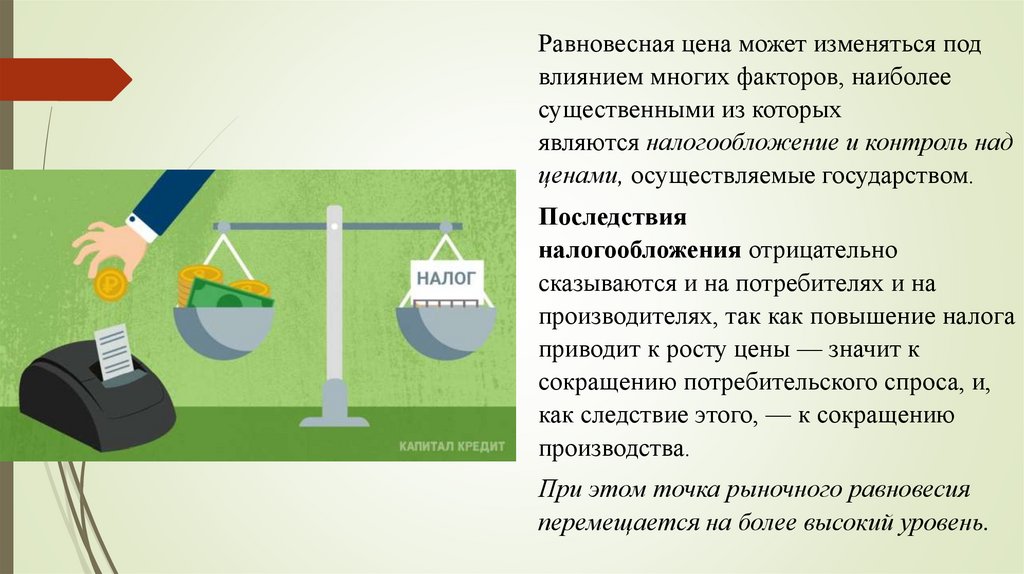 НАЛОГ

КАПИТАЛ КРЕДИТ

Равновесная цена может изменяться под влиянием многих факторов, наиболее существенными из которых являются налогообложение и контроль над ценами, осуществляемые государством.

Последствия налогообложения отрицательно сказываются и на потребителях и на производителях, так как повышение налога приводит к росту цены — значит к сокращению потребительского спроса, и, как следствие этого, — к сокращению производства.

При этом точка рыночного равновесия перемещается на более высокий уровень.